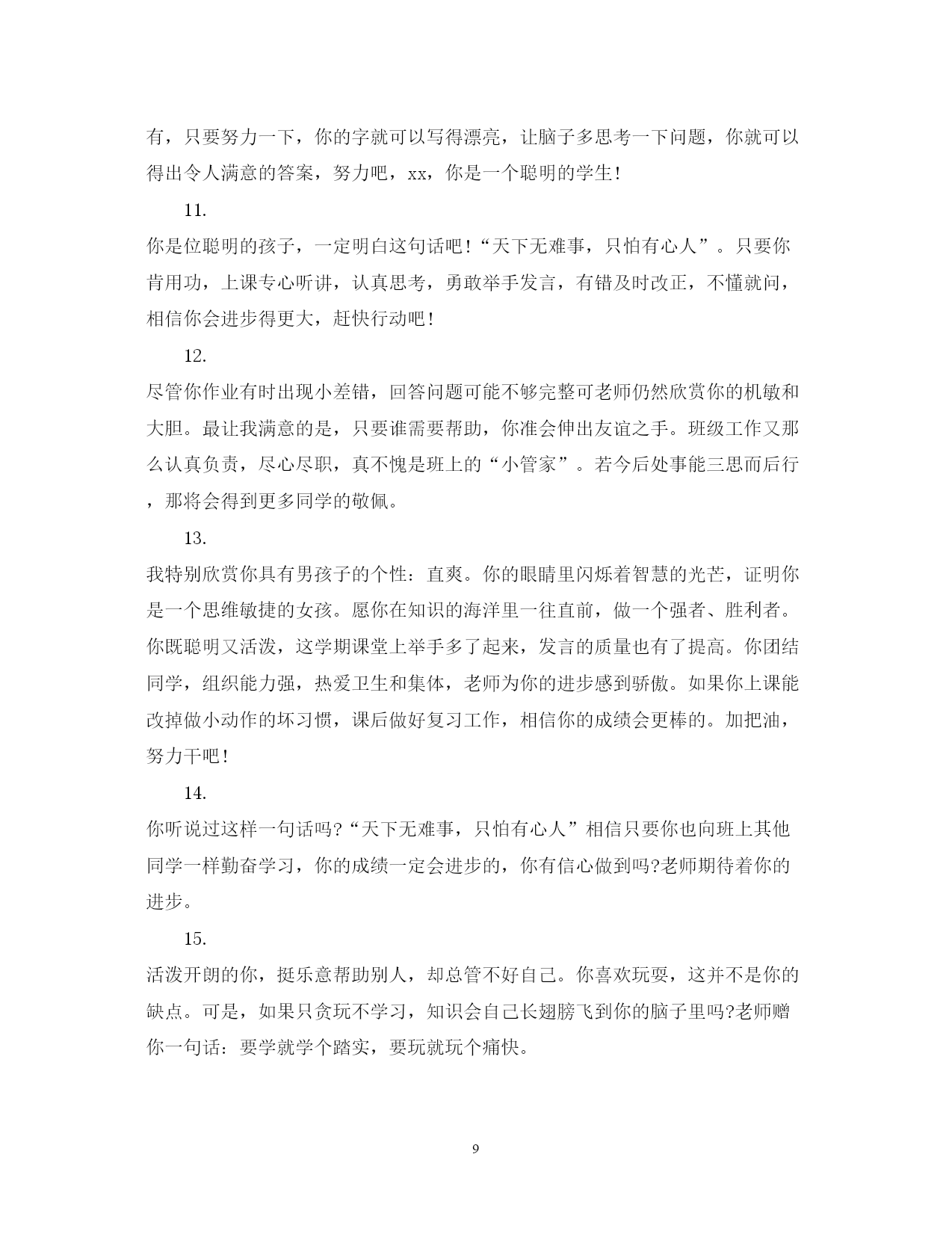 有，只要努力一下，你的字就可以写得漂亮，让脑子多思考一下问题，你就可以得出令人满意的答案，努力吧，xx，你是一个聪明的学生！

11.

你是位聪明的孩子，一定明白这句话吧！“天下无难事，只怕有心人”。只要你肯用功，上课专心听讲，认真思考，勇敢举手发言，有错及时改正，不懂就问，相信你会进步得更大，赶快行动吧！

12.

尽管你作业有时出现小差错，回答问题可能不够完整可老师仍然欣赏你的机敏和大胆。最让我满意的是，只要谁需要帮助，你准会伸出友谊之手。班级工作又那么认真负责，尽心尽职，真不愧是班上的“小管家”。若今后处事能三思而后行，那将会得到更多同学的敬佩。

13.

我特别欣赏你具有男孩子的个性：直爽。你的眼睛里闪烁着智慧的光芒，证明你是一个思维敏捷的女孩。愿你在知识的海洋里一往直前，做一个强者、胜利者。你既聪明又活泼，这学期课堂上举手多了起来，发言的质量也有了提高。你团结同学，组织能力强，热爱卫生和集体，老师为你的进步感到骄傲。如果你上课能改掉做小动作的坏习惯，课后做好复习工作，相信你的成绩会更棒的。加把油，努力干吧！

14.

你听说过这样一句话吗?“天下无难事，只怕有心人”相信只要你也向班上其他同学一样勤奋学习，你的成绩一定会进步的，你有信心做到吗?老师期待着你的进步。

15.

活泼开朗的你，挺乐意帮助别人，却总管不好自己。你喜欢玩耍，这并不是你的缺点。可是，如果只贪玩不学习，知识会自己长翅膀飞到你的脑子里吗?老师赠你一句话：要学就学个踏实，要玩就玩个痛快。

9